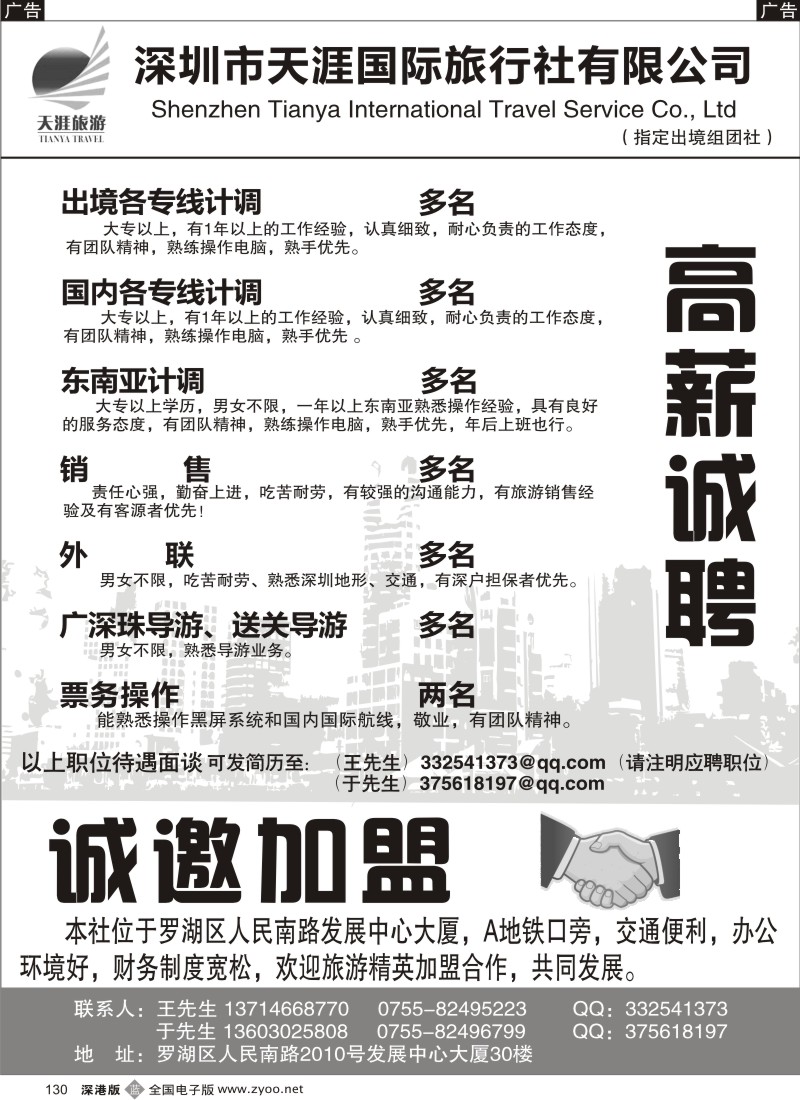 广告 广告

天涯旅游
TIANYA TRAVEL

深圳市天涯国际旅行社有限公司
Shenzhen Tianya International Travel Service Co., Ltd
（指定出境组团社）

出境各专线计调 多名
大专以上，有1年以上的工作经验，认真细致，耐心负责的工作态度，有团队精神，熟练操作电脑，熟手优先。

国内各专线计调 多名
大专以上，有1年以上的工作经验，认真细致，耐心负责的工作态度，有团队精神，熟练操作电脑，熟手优先 。

东南亚计调 多名
大专以上学历，男女不限，一年以上东南亚熟悉操作经验，具有良好的服务态度，有团队精神，熟练操作电脑，熟手优先，年后上班也行。

销 售 多名
责任心强，勤奋上进，吃苦耐劳，有较强的沟通能力，有旅游销售经验及有客源者优先！

外 联 多名
男女不限，吃苦耐劳、熟悉深圳地形、交通，有深户担保者优先。

广深珠导游、送关导游 多名
男女不限，熟悉导游业务。

票务操作 两名
能熟悉操作黑屏系统和国内国际航线，敬业，有团队精神。

高薪诚聘

以上职位待遇面谈 可发简历至：（王先生）332541373@qq.com（请注明应聘职位）
（于先生）375618197@qq.com

诚邀加盟

本社位于罗湖区人民南路发展中心大厦，A地铁口旁，交通便利，办公环境好，财务制度宽松，欢迎旅游精英加盟合作，共同发展。

联系人：王先生 13714668770 0755-82495223 QQ：332541373
于先生 13603025808 0755-82496799 QQ：375618197
地 址：罗湖区人民南路2010号发展中心大厦30楼

130 深港版 全国电子版 www.zyoo.net